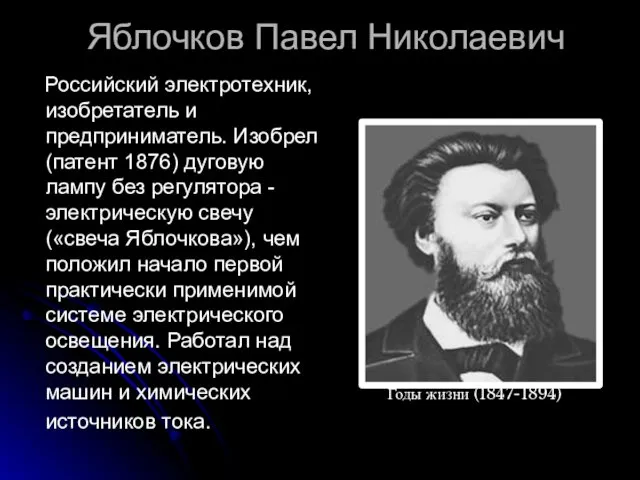 Яблочков Павел Николаевич

Российский электротехник, изобретатель и предприниматель. Изобрел (патент 1876) дуговую лампу без регулятора - электрическую свечу («свеча Яблочкова»), чем положил начало первой практически применимой системе электрического освещения. Работал над созданием электрических машин и химических источников тока.

Годы жизни (1847-1894)